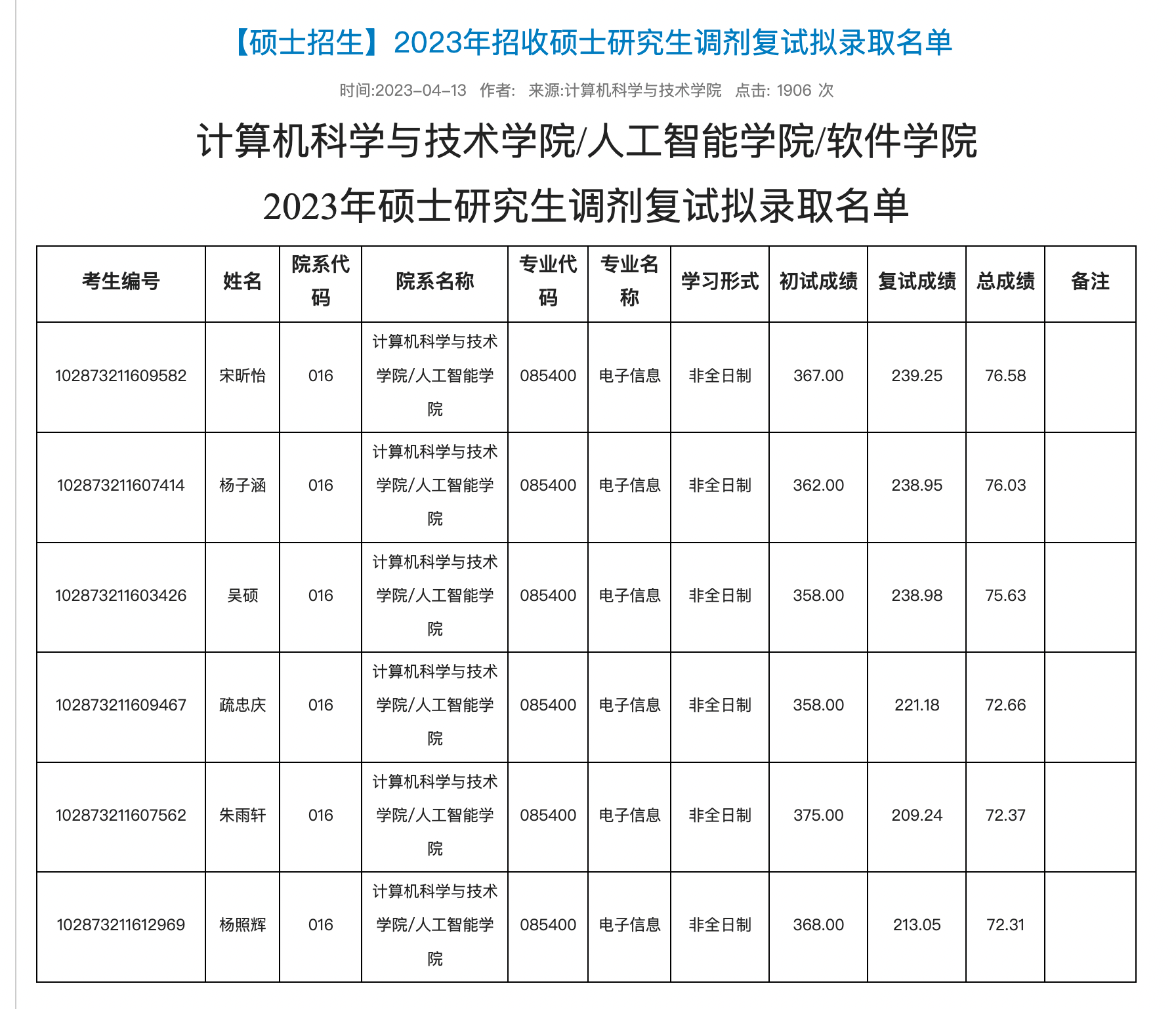 【硕士招生】2023年招收硕士研究生调剂复试拟录取名单

时间:2023-04-13 作者: 来源:计算机科学与技术学院 点击: 1906 次

计算机科学与技术学院/人工智能学院/软件学院
2023年硕士研究生调剂复试拟录取名单

| 考生编号 | 姓名 | 院系代码 | 院系名称 | 专业代码 | 专业名称 | 学习形式 | 初试成绩 | 复试成绩 | 总成绩 | 备注 |
|---|---|---|---|---|---|---|---|---|---|---|
| 102873211609582 | 宋昕怡 | 016 | 计算机科学与技术学院/人工智能学院 | 085400 | 电子信息 | 非全日制 | 367.00 | 239.25 | 76.58 | |
| 102873211607414 | 杨子涵 | 016 | 计算机科学与技术学院/人工智能学院 | 085400 | 电子信息 | 非全日制 | 362.00 | 238.95 | 76.03 | |
| 102873211603426 | 吴硕 | 016 | 计算机科学与技术学院/人工智能学院 | 085400 | 电子信息 | 非全日制 | 358.00 | 238.98 | 75.63 | |
| 102873211609467 | 疏忠庆 | 016 | 计算机科学与技术学院/人工智能学院 | 085400 | 电子信息 | 非全日制 | 358.00 | 221.18 | 72.66 | |
| 102873211607562 | 朱雨轩 | 016 | 计算机科学与技术学院/人工智能学院 | 085400 | 电子信息 | 非全日制 | 375.00 | 209.24 | 72.37 | |
| 102873211612969 | 杨照辉 | 016 | 计算机科学与技术学院/人工智能学院 | 085400 | 电子信息 | 非全日制 | 368.00 | 213.05 | 72.31 | |